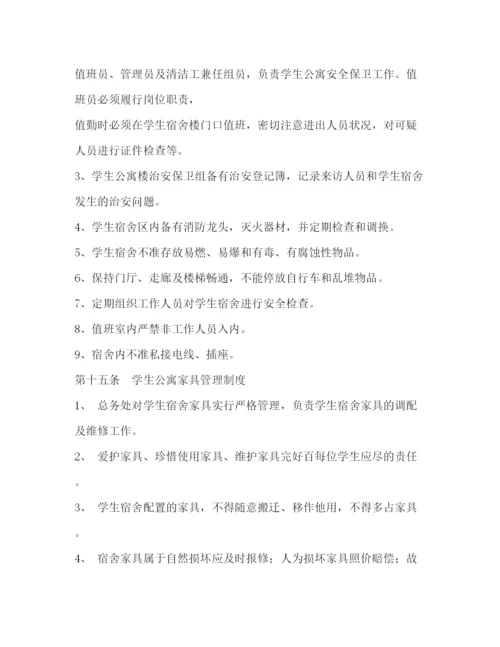 值班员、管理员及清洁工兼任组员，负责学生公寓安全保卫工作。值班员必须履行岗位职责，

值勤时必须在学生宿舍楼门口值班，密切注意进出人员状况，对可疑人员进行证件检查等。

3、学生公寓楼治安保卫组备有治安登记簿，记录来访人员和学生宿舍发生的治安问题。

4、学生宿舍区内备有消防龙头，灭火器材，并定期检查和调换。

5、学生宿舍不准存放易燃、易爆和有毒、有腐蚀性物品。

6、保持门厅、走廊及楼梯畅通，不能停放自行车和乱堆物品。

7、定期组织工作人员对学生宿舍进行安全检查。

8、值班室内严禁非工作人员入内。

9、宿舍内不准私接电线、插座。

第十五条　学生公寓家具管理制度

1、　总务处对学生宿舍家具实行严格管理，负责学生宿舍家具的调配及维修工作。

2、　爱护家具、珍惜使用家具、维护家具完好百每位学生应尽的责任。

3、　学生宿舍配置的家具，不得随意搬迁、移作他用，不得多占家具。

4、　宿舍家具属于自然损坏应及时报修；人为损坏家具照价赔偿；故